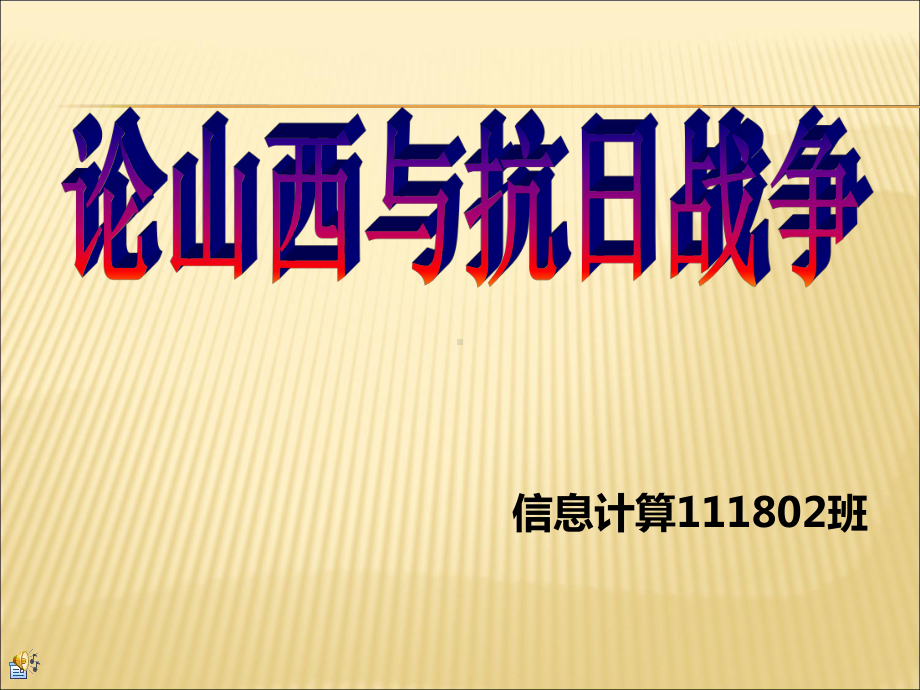 论山西与抗日战争

信息计算111802班